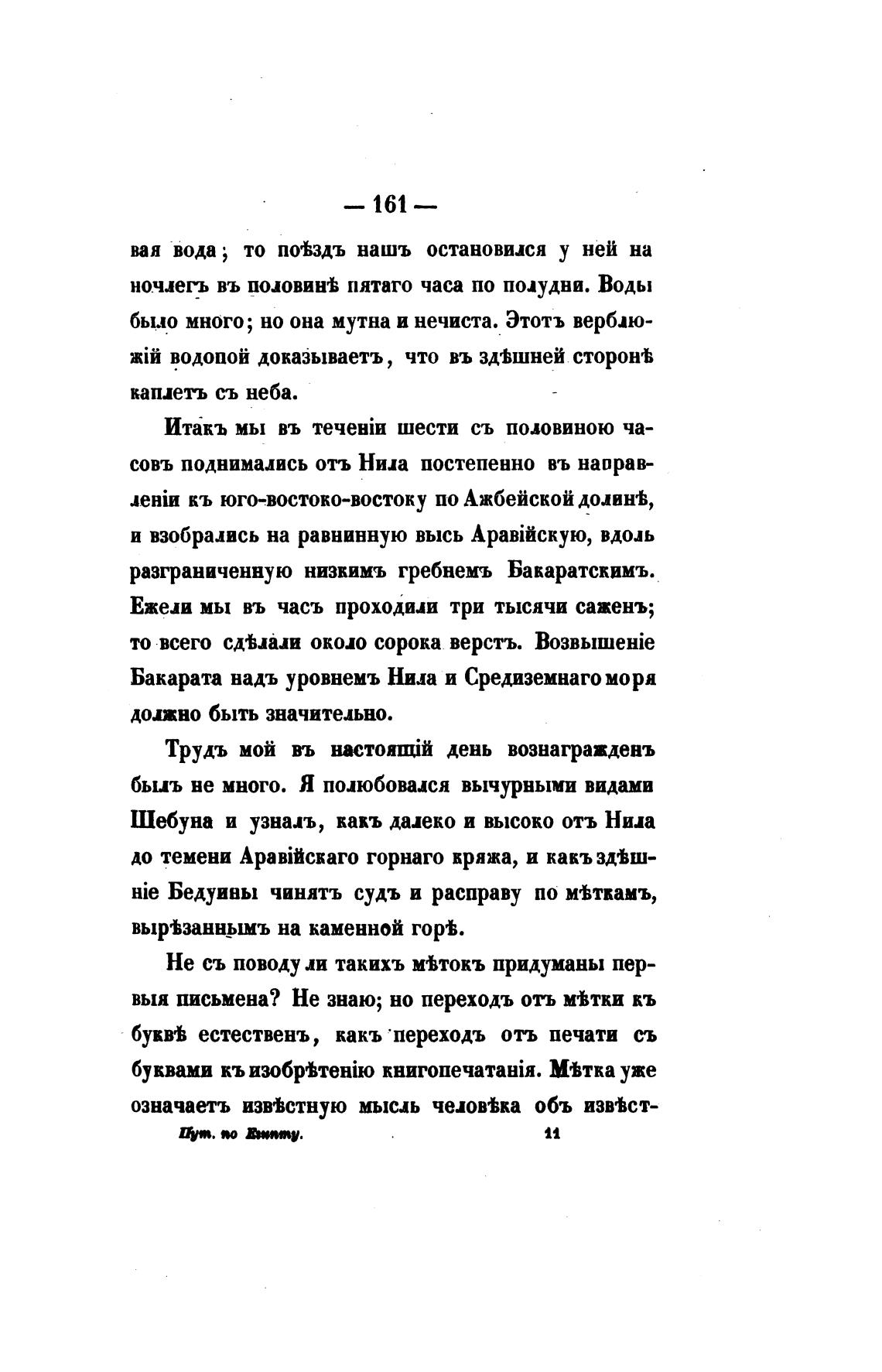 — 161 —

вая вода; то поѣздъ нашъ остановился у ней на ночлегъ въ половинѣ пятаго часа по полудни. Воды было много; но она мутна и нечиста. Этотъ верблюжій водопой доказываетъ, что въ здѣшней сторонѣ каплетъ съ неба.

Итакъ мы въ теченіи шести съ половиною часовъ поднимались отъ Нила постепенно въ направленіи къ юго-востоко-востоку по Ажбейской долинѣ, и взобрались на равнинную высь Аравійскую, вдоль разграниченную низкимъ гребнемъ Бакаратскимъ. Ежели мы въ часъ проходили три тысячи саженъ; то всего сдѣлали около сорока верстъ. Возвышеніе Бакарата надъ уровнемъ Нила и Средиземнаго моря должно быть значительно.

Трудъ мой въ настоящій день вознагражденъ былъ не много. Я полюбовался вычурными видами Шебуна и узналъ, какъ далеко и высоко отъ Нила до темени Аравійскаго горнаго кряжа, и какъ здѣшніе Бедуины чинятъ судъ и расправу по мѣткамъ, вырѣзаннымъ на каменной горѣ.

Не съ поводу ли такихъ мѣтокъ придуманы первыя письмена? Не знаю; но переходъ отъ мѣтки къ буквѣ естественъ, какъ переходъ отъ печати съ буквами къ изобрѣтенію книгопечатанія. Мѣтка уже означаетъ извѣстную мысль человѣка объ извѣст-

Пут. по Египту. 11